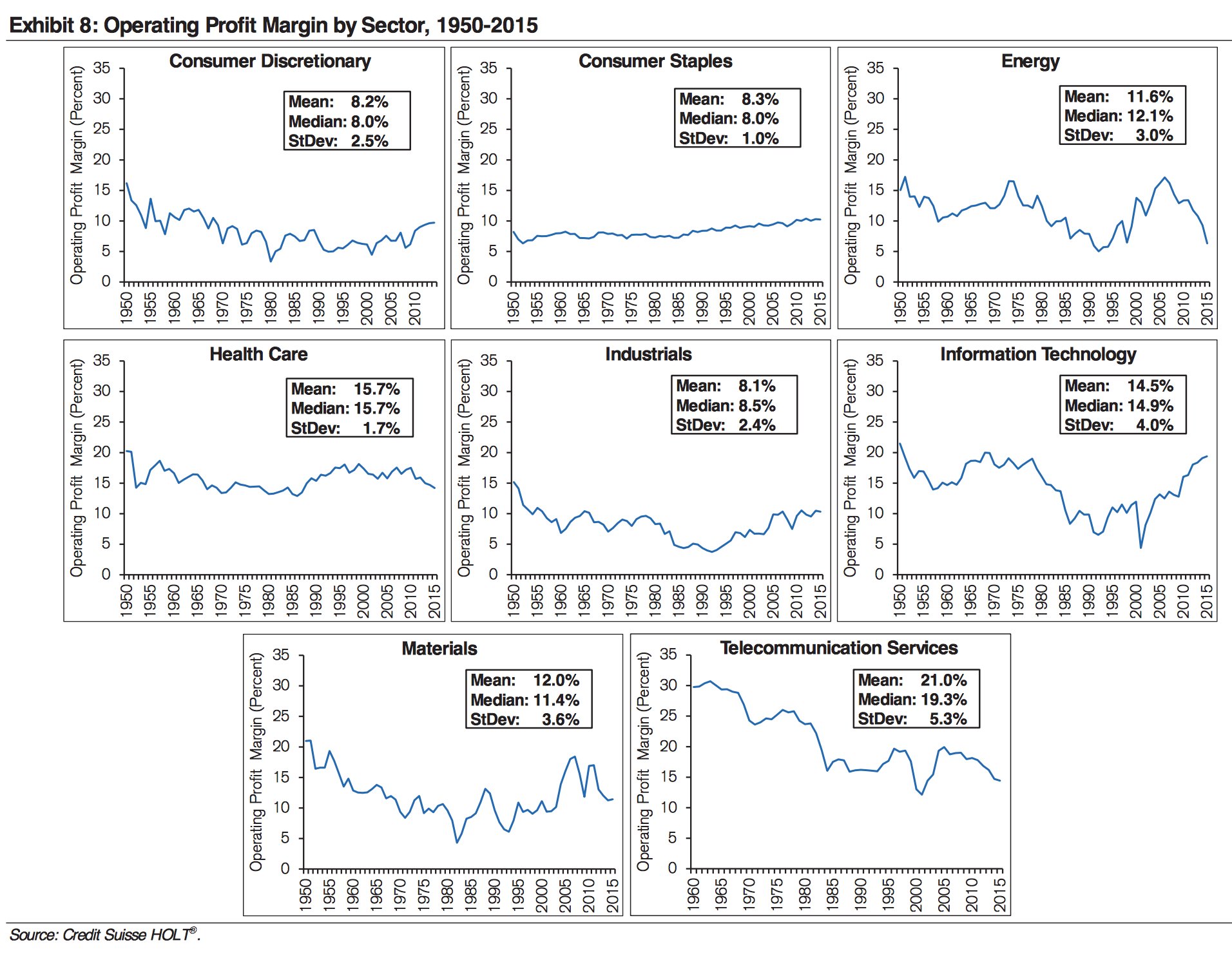 Exhibit 8: Operating Profit Margin by Sector, 1950-2015

Consumer Discretionary

Operating Profit Margin (Percent)

35
30
25
20
15
10
5
0

Mean: 8.2%
Median: 8.0%
StDev: 2.5%

1950 1955 1960 1965 1970 1975 1980 1985 1990 1995 2000 2005 2010

Consumer Staples

Operating Profit Margin (Percent)

35
30
25
20
15
10
5
0

Mean: 8.3%
Median: 8.0%
StDev: 1.0%

1950 1955 1960 1965 1970 1975 1980 1985 1990 1995 2000 2005 2010 2015

Energy

Operating Profit Margin (Percent)

35
30
25
20
15
10
5
0

Mean: 11.6%
Median: 12.1%
StDev: 3.0%

1950 1955 1960 1965 1970 1975 1980 1985 1990 1995 2000 2005 2010 2015

Health Care

Operating Profit Margin (Percent)

35
30
25
20
15
10
5
0

Mean: 15.7%
Median: 15.7%
StDev: 1.7%

1950 1955 1960 1965 1970 1975 1980 1985 1990 1995 2000 2005 2010 2015

Industrials

Operating Profit Margin (Percent)

35
30
25
20
15
10
5
0

Mean: 8.1%
Median: 8.5%
StDev: 2.4%

1950 1955 1960 1965 1970 1975 1980 1985 1990 1995 2000 2005 2010 2015

Information Technology

Operating Profit Margin (Percent)

35
30
25
20
15
10
5
0

Mean: 14.5%
Median: 14.9%
StDev: 4.0%

1950 1955 1960 1965 1970 1975 1980 1985 1990 1995 2000 2005 2010 2015

Materials

Operating Profit Margin (Percent)

35
30
25
20
15
10
5
0

Mean: 12.0%
Median: 11.4%
StDev: 3.6%

1950 1955 1960 1965 1970 1975 1980 1985 1990 1995 2000 2005 2010 2015

Telecommunication Services

Operating Profit Margin (Percent)

35
30
25
20
15
10
5
0

Mean: 21.0%
Median: 19.3%
StDev: 5.3%

1960 1965 1970 1975 1980 1985 1990 1995 2000 2005 2010 2015

Source: Credit Suisse HOLT®.